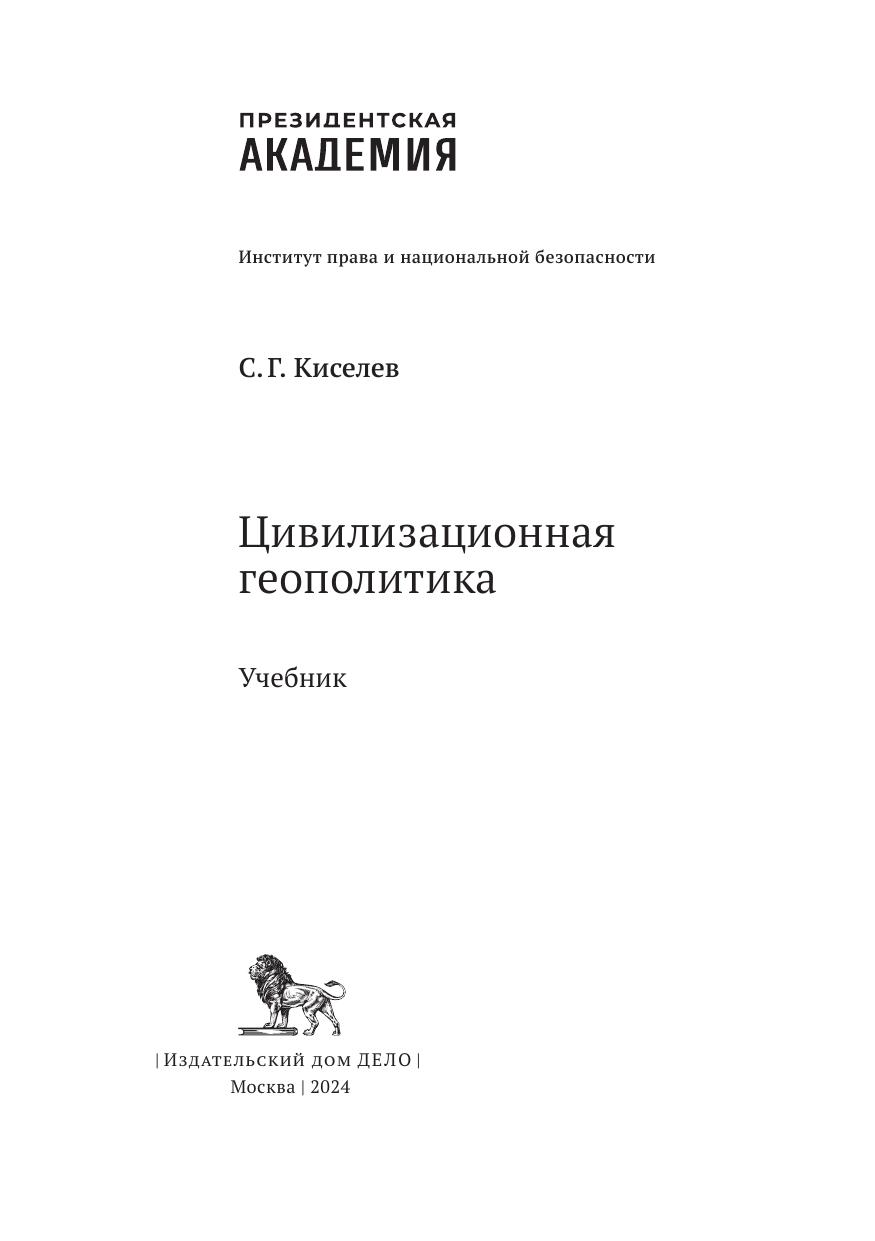 ПРЕЗИДЕНТСКАЯ
АКАДЕМИЯ

Институт права и национальной безопасности

С. Г. Киселев

Цивилизационная
геополитика

Учебник

| Издательский дом ДЕЛО |
Москва | 2024